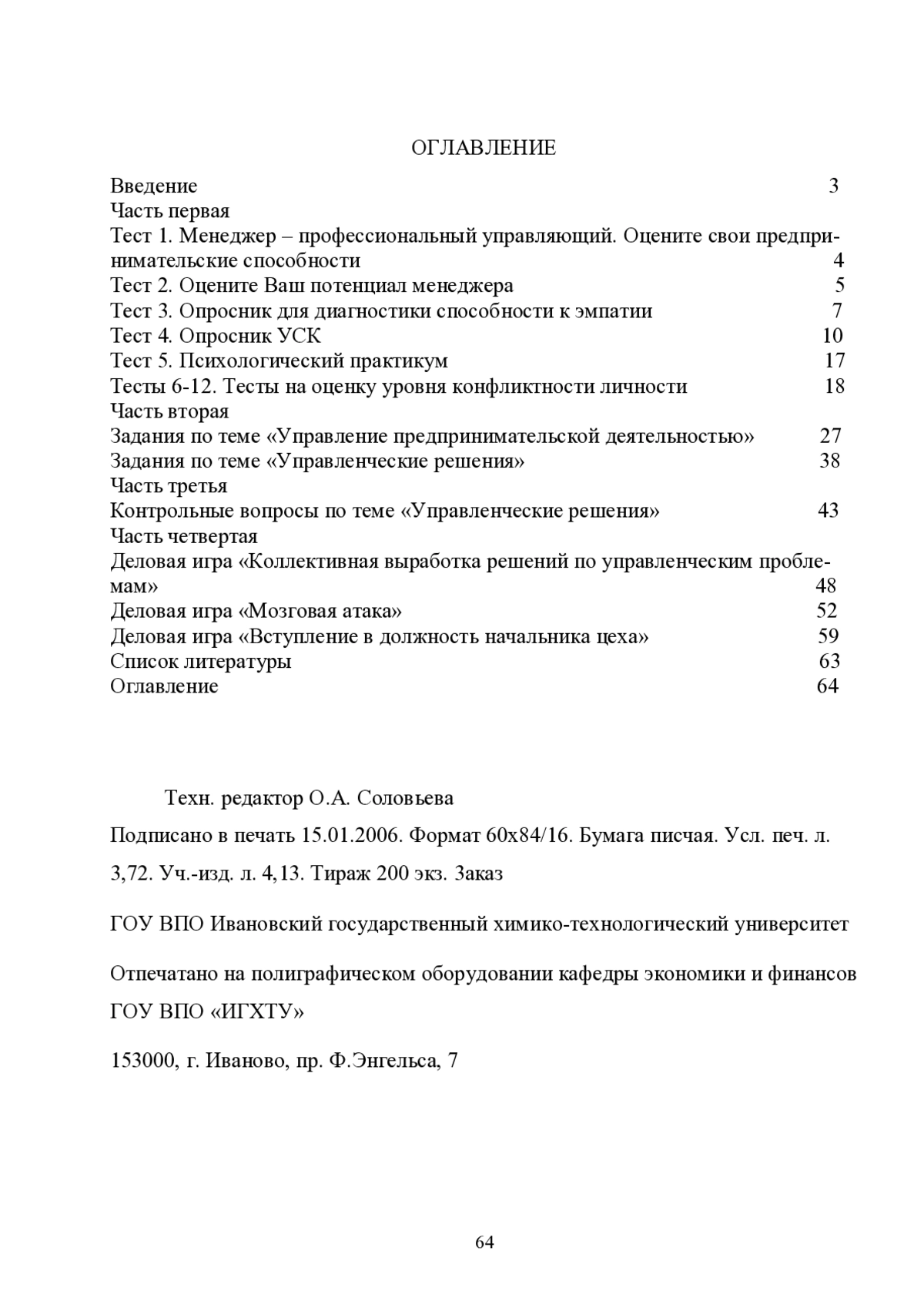 ОГЛАВЛЕНИЕ

Введение 3
Часть первая
Тест 1. Менеджер – профессиональный управляющий. Оцените свои предпринимательские способности 4
Тест 2. Оцените Ваш потенциал менеджера 5
Тест 3. Опросник для диагностики способности к эмпатии 7
Тест 4. Опросник УСК 10
Тест 5. Психологический практикум 17
Тесты 6-12. Тесты на оценку уровня конфликтности личности 18
Часть вторая
Задания по теме «Управление предпринимательской деятельностью» 27
Задания по теме «Управленческие решения» 38
Часть третья
Контрольные вопросы по теме «Управленческие решения» 43
Часть четвертая
Деловая игра «Коллективная выработка решений по управленческим проблемам» 48
Деловая игра «Мозговая атака» 52
Деловая игра «Вступление в должность начальника цеха» 59
Список литературы 63
Оглавление 64

Техн. редактор О.А. Соловьева

Подписано в печать 15.01.2006. Формат 60х84/16. Бумага писчая. Усл. печ. л. 3,72. Уч.-изд. л. 4,13. Тираж 200 экз. Заказ

ГОУ ВПО Ивановский государственный химико-технологический университет

Отпечатано на полиграфическом оборудовании кафедры экономики и финансов ГОУ ВПО «ИГХТУ»

153000, г. Иваново, пр. Ф.Энгельса, 7

64